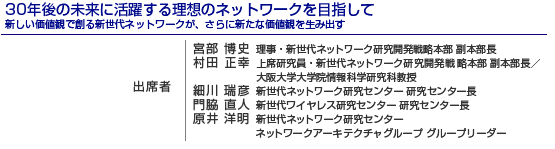 30年後の未来に活躍する理想のネットワークを目指して
新しい価値観で創る新世代ネットワークが、さらに新たな価値観を生み出す

出席者

宮部 博史 理事・新世代ネットワーク研究開発戦略本部 副本部長
村田 正幸 上席研究員・新世代ネットワーク研究開発戦略本部 副本部長／大阪大学大学院情報科学研究科教授
細川 瑞彦 新世代ネットワーク研究センター 研究センター長
門脇 直人 新世代ワイヤレス研究センター 研究センター長
原井 洋明 新世代ネットワーク研究センター ネットワークアーキテクチャグループ グループリーダー